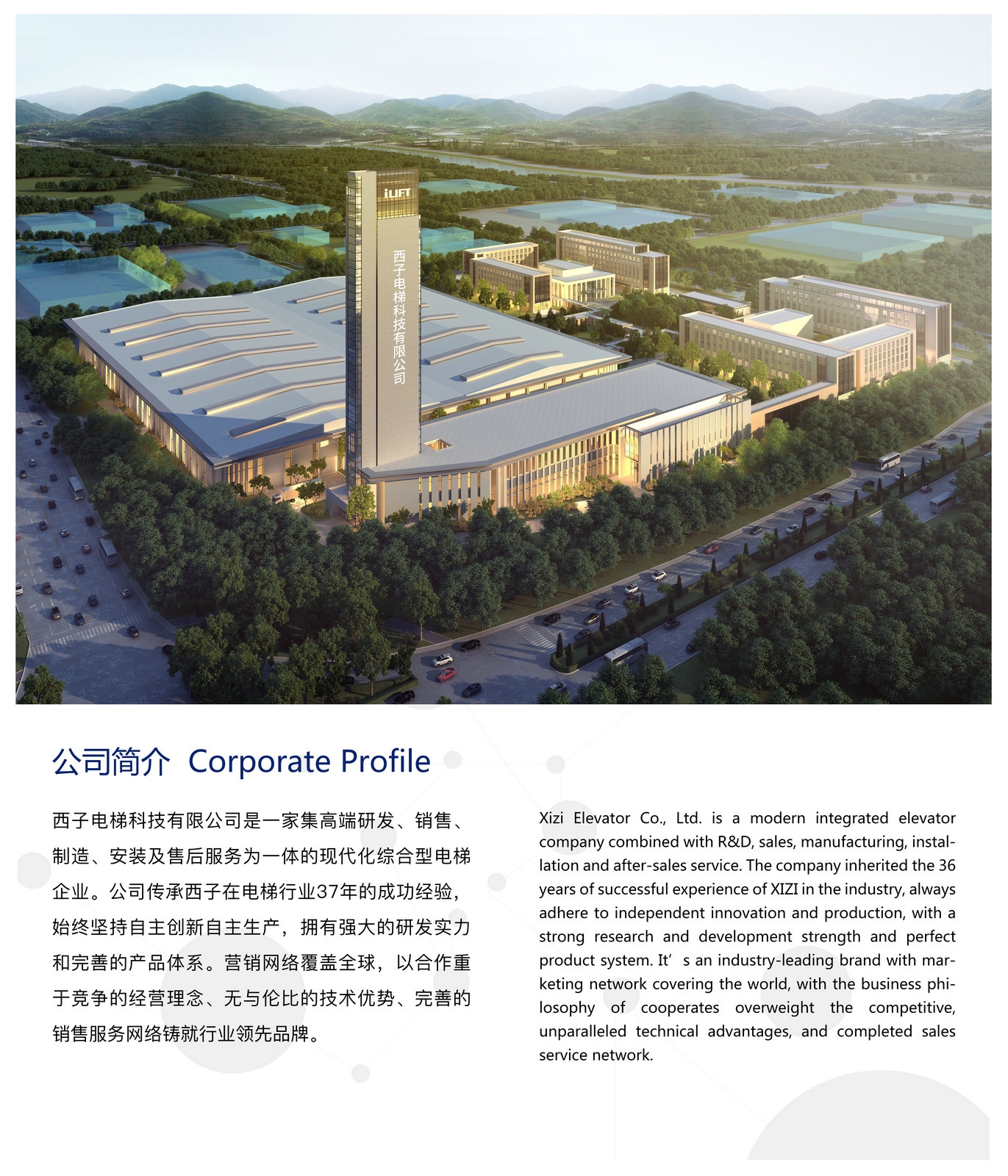 iLIFT

西子电梯科技有限公司

公司简介 Corporate Profile

西子电梯科技有限公司是一家集高端研发、销售、制造、安装及售后服务为一体的现代化综合型电梯企业。公司传承西子在电梯行业37年的成功经验，始终坚持自主创新自主生产，拥有强大的研发实力和完善的产品体系。营销网络覆盖全球，以合作重于竞争的经营理念、无与伦比的技术优势、完善的销售服务网络铸就行业领先品牌。

Xizi Elevator Co., Ltd. is a modern integrated elevator company combined with R&D, sales, manufacturing, installation and after-sales service. The company inherited the 36 years of successful experience of XIZI in the industry, always adhere to independent innovation and production, with a strong research and development strength and perfect product system. It's an industry-leading brand with marketing network covering the world, with the business philosophy of cooperates overweight the competitive, unparalleled technical advantages, and completed sales service network.